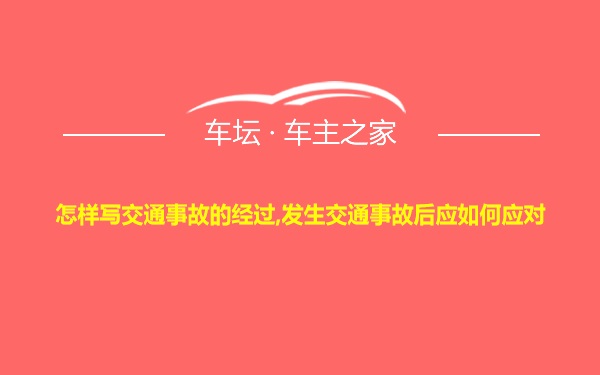 车坛 · 车主之家

怎样写交通事故的经过,发生交通事故后应如何应对